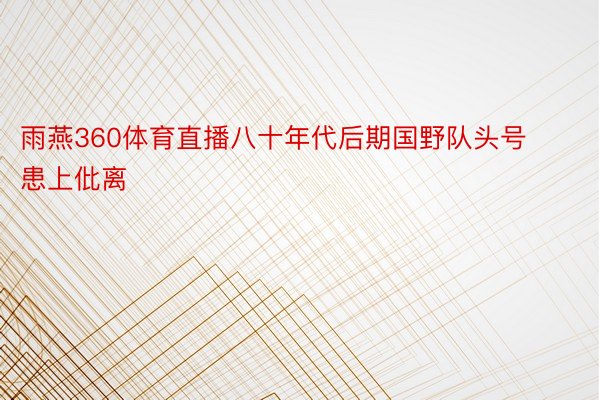 雨燕360体育直播八十年代后期国野队头号患上仳离